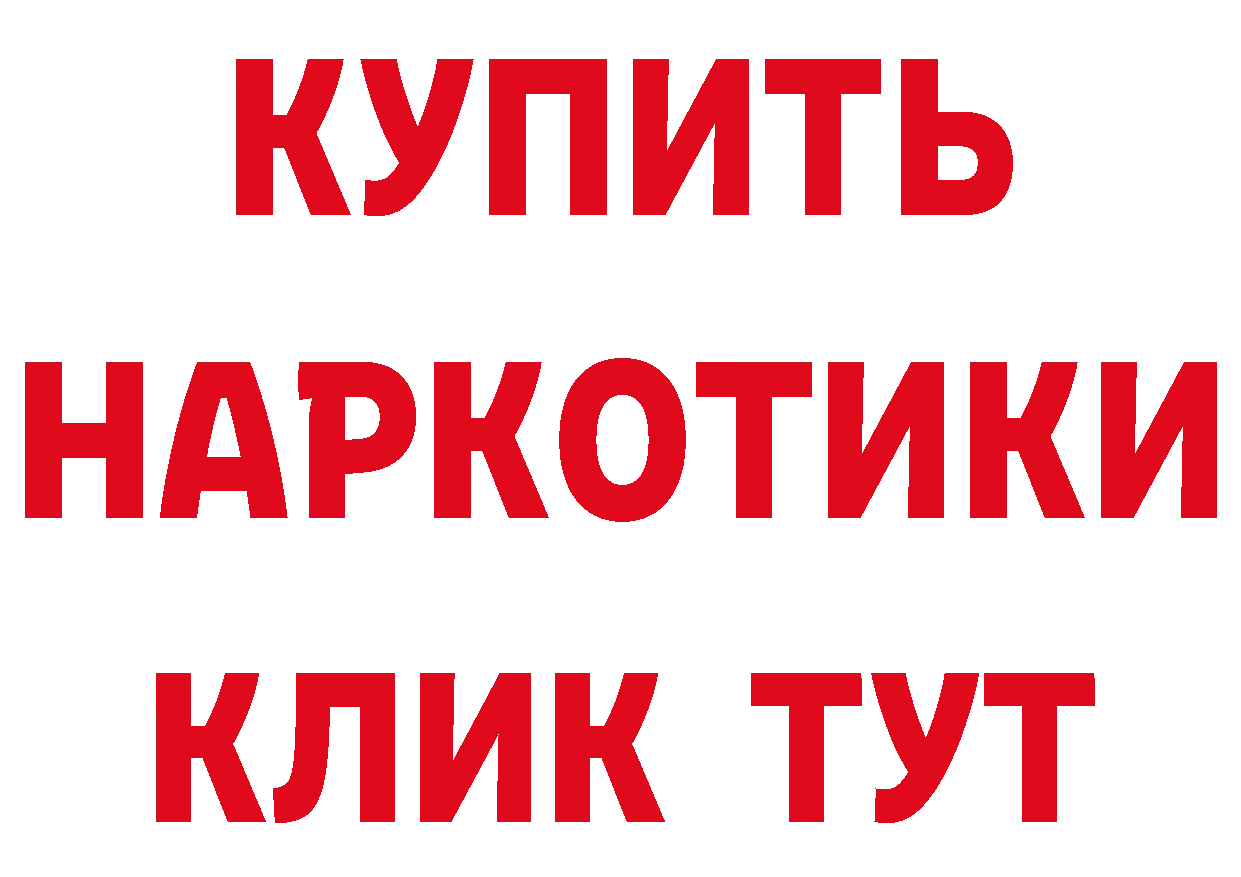 КУПИТЬ

НАРКОТИКИ

КЛИК ТУТ